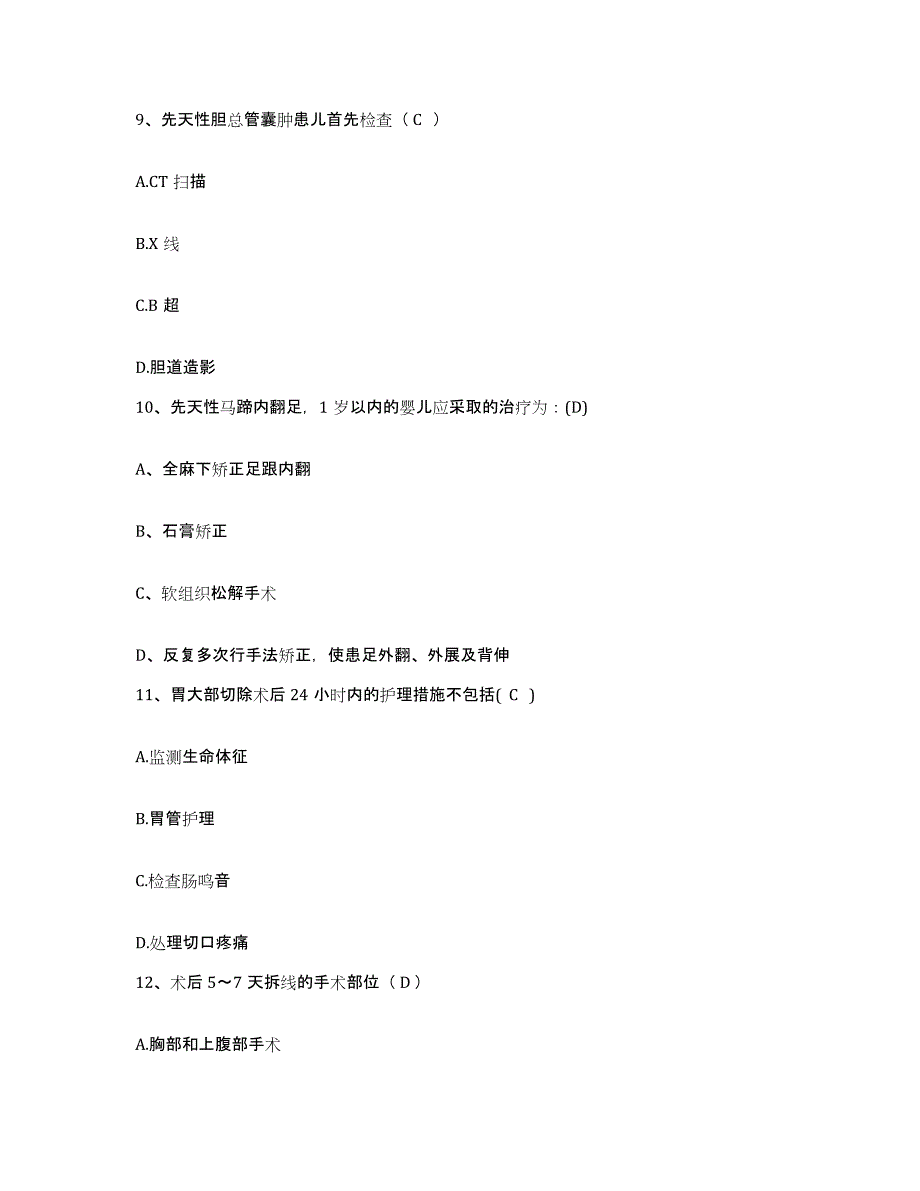 9、先天性胆总管囊肿患儿首先检查（ C ）

A.CT 扫描

B.X 线

C.B 超

D.胆道造影

10、先天性马蹄内翻足，1 岁以内的婴儿应采取的治疗为：(D)

A、全麻下矫正足跟内翻

B、石膏矫正

C、软组织松解手术

D、反复多次行手法矫正，使患足外翻、外展及背伸

11、胃大部切除术后 24 小时内的护理措施不包括( C )

A.监测生命体征

B.胃管护理

C.检查肠鸣音

D.处理切口疼痛

12、术后 5～7 天拆线的手术部位（ D ）

A.胸部和上腹部手术